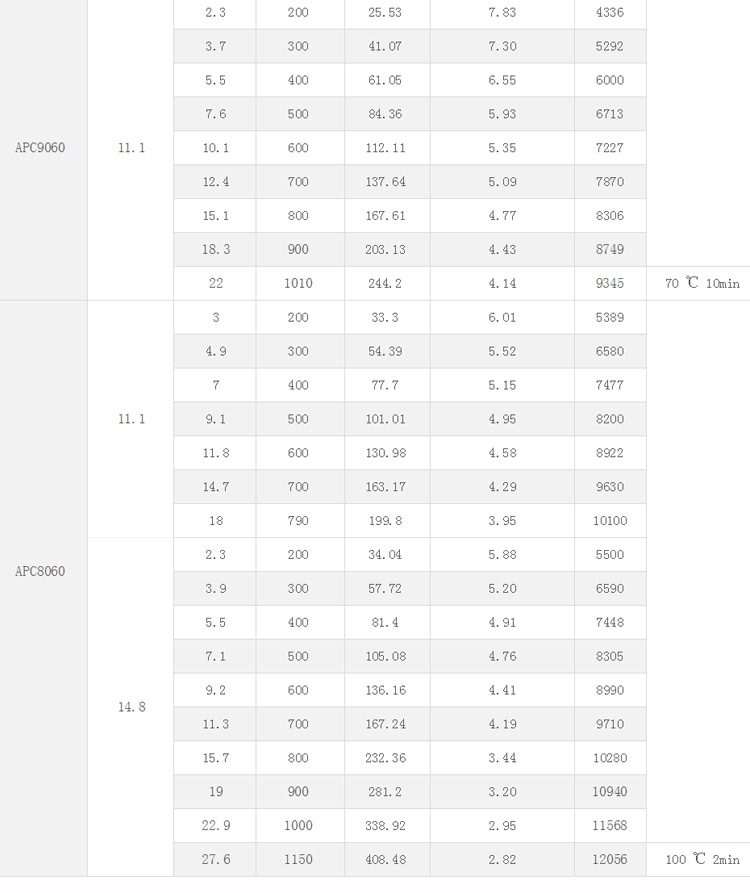 | | | | | | | | |
|---|---|---|---|---|---|---|---|
| APC9060 | 11.1 | 2.3 | 200 | 25.53 | 7.83 | 4336 | |
| | | 3.7 | 300 | 41.07 | 7.30 | 5292 | |
| | | 5.5 | 400 | 61.05 | 6.55 | 6000 | |
| | | 7.6 | 500 | 84.36 | 5.93 | 6713 | |
| | | 10.1 | 600 | 112.11 | 5.35 | 7227 | |
| | | 12.4 | 700 | 137.64 | 5.09 | 7870 | |
| | | 15.1 | 800 | 167.61 | 4.77 | 8306 | |
| | | 18.3 | 900 | 203.13 | 4.43 | 8749 | |
| | | 22 | 1010 | 244.2 | 4.14 | 9345 | 70 ℃ 10min |
| APC8060 | 11.1 | 3 | 200 | 33.3 | 6.01 | 5389 | |
| | | 4.9 | 300 | 54.39 | 5.52 | 6580 | |
| | | 7 | 400 | 77.7 | 5.15 | 7477 | |
| | | 9.1 | 500 | 101.01 | 4.95 | 8200 | |
| | | 11.8 | 600 | 130.98 | 4.58 | 8922 | |
| | | 14.7 | 700 | 163.17 | 4.29 | 9630 | |
| | | 18 | 790 | 199.8 | 3.95 | 10100 | |
| | 14.8 | 2.3 | 200 | 34.04 | 5.88 | 5500 | |
| | | 3.9 | 300 | 57.72 | 5.20 | 6590 | |
| | | 5.5 | 400 | 81.4 | 4.91 | 7448 | |
| | | 7.1 | 500 | 105.08 | 4.76 | 8305 | |
| | | 9.2 | 600 | 136.16 | 4.41 | 8990 | |
| | | 11.3 | 700 | 167.24 | 4.19 | 9710 | |
| | | 15.7 | 800 | 232.36 | 3.44 | 10280 | |
| | | 19 | 900 | 281.2 | 3.20 | 10940 | |
| | | 22.9 | 1000 | 338.92 | 2.95 | 11568 | |
| | | 27.6 | 1150 | 408.48 | 2.82 | 12056 | 100 ℃ 2min |